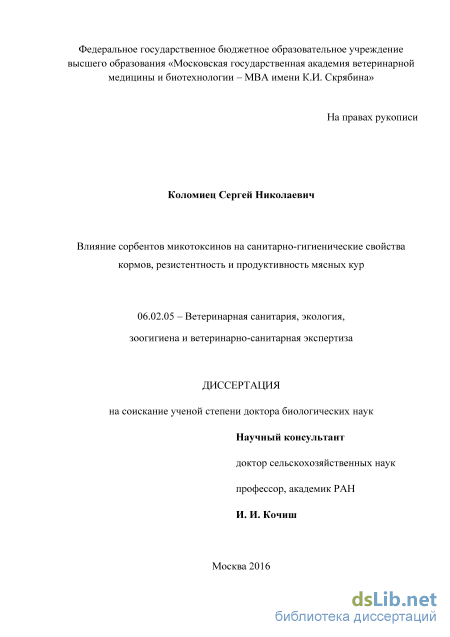 Федеральное государственное бюджетное образовательное учреждение высшего образования «Московская государственная академия ветеринарной медицины и биотехнологии – МВА имени К.И. Скрябина»

На правах рукописи

Коломиец Сергей Николаевич

Влияние сорбентов микотоксинов на санитарно-гигиенические свойства кормов, резистентность и продуктивность мясных кур

06.02.05 – Ветеринарная санитария, экология, зоогигиена и ветеринарно-санитарная экспертиза

ДИССЕРТАЦИЯ

на соискание ученой степени доктора биологических наук

Научный консультант

доктор сельскохозяйственных наук

профессор, академик РАН

И. И. Кочиш

Москва 2016

dsLib.net
библиотека диссертаций